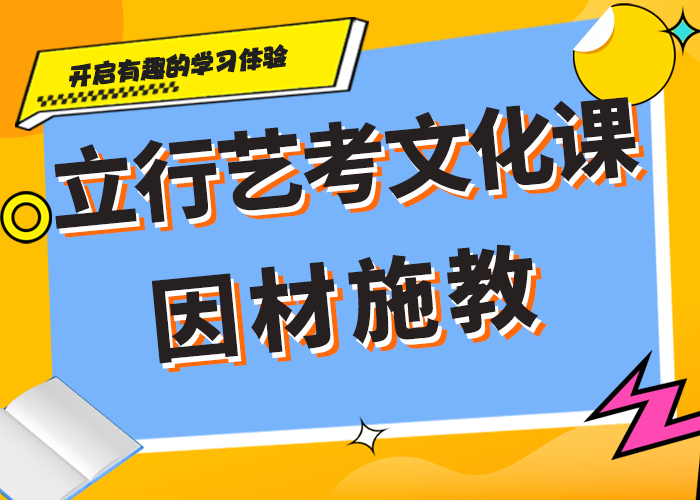 开启有趣的学习体验

立行艺考文化课
因材施教